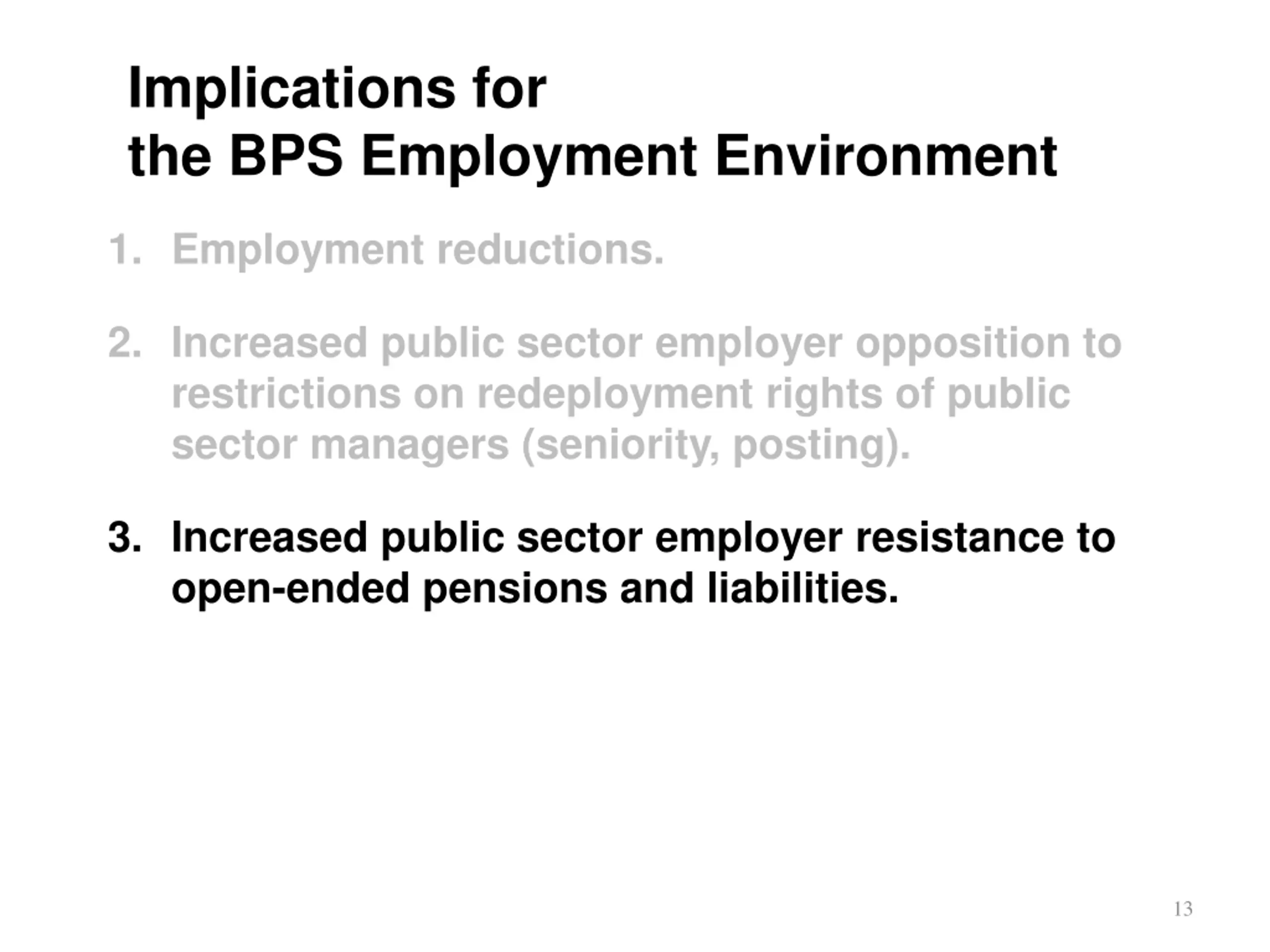 Implications for
the BPS Employment Environment

1. Employment reductions.

2. Increased public sector employer opposition to restrictions on redeployment rights of public sector managers (seniority, posting).

3. Increased public sector employer resistance to open-ended pensions and liabilities.

13